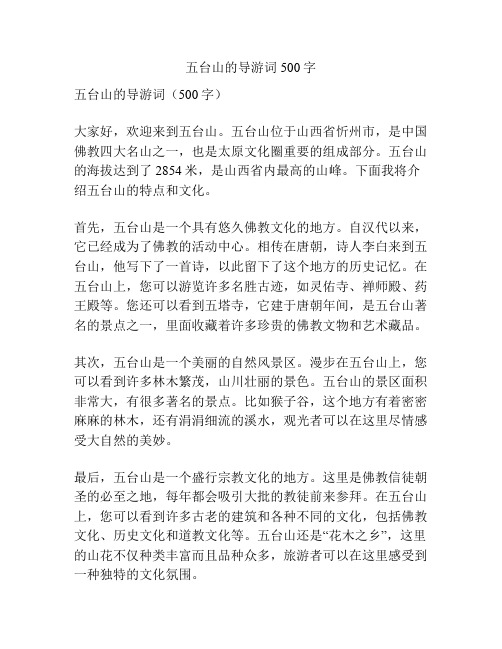 五台山的导游词 500 字

五台山的导游词（500 字）

大家好，欢迎来到五台山。五台山位于山西省忻州市，是中国佛教四大名山之一，也是太原文化圈重要的组成部分。五台山的海拔达到了 2854 米，是山西省内最高的山峰。下面我将介绍五台山的特点和文化。

首先，五台山是一个具有悠久佛教文化的地方。自汉代以来，它已经成为了佛教的活动中心。相传在唐朝，诗人李白来到五台山，他写下了一首诗，以此留下了这个地方的历史记忆。在五台山上，您可以游览许多名胜古迹，如灵佑寺、禅师殿、药王殿等。您还可以看到五塔寺，它建于唐朝年间，是五台山著名的景点之一，里面收藏着许多珍贵的佛教文物和艺术藏品。

其次，五台山是一个美丽的自然风景区。漫步在五台山上，您可以看到许多林木繁茂，山川壮丽的景色。五台山的景区面积非常大，有很多著名的景点。比如猴子谷，这个地方有着密密麻麻的林木，还有涓涓细流的溪水，观光者可以在这里尽情感受大自然的美妙。

最后，五台山是一个盛行宗教文化的地方。这里是佛教信徒朝圣的必至之地，每年都会吸引大批的教徒前来参拜。在五台山上，您可以看到许多古老的建筑和各种不同的文化，包括佛教文化、历史文化和道教文化等。五台山还是“花木之乡”，这里的山花不仅种类丰富而且品种众多，旅游者可以在这里感受到一种独特的文化氛围。